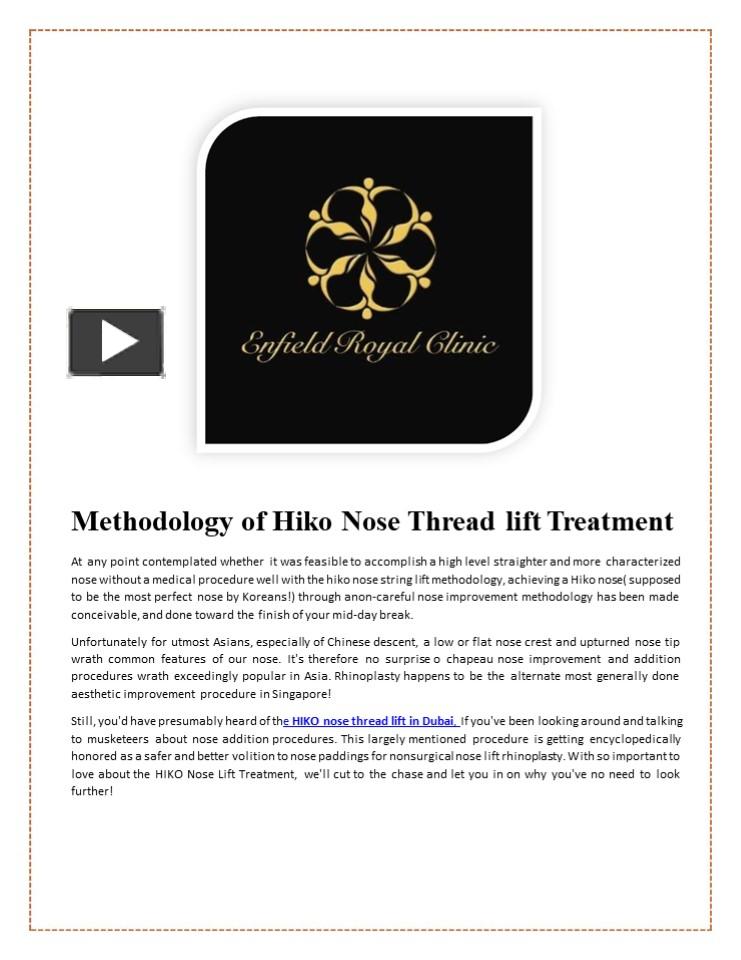 Enfield Royal Clinic

Methodology of Hiko Nose Thread lift Treatment

At any point contemplated whether it was feasible to accomplish a high level straighter and more characterized nose without a medical procedure well with the hiko nose string lift methodology, achieving a Hiko nose( supposed to be the most perfect nose by Koreans!) through anon-careful nose improvement methodology has been made conceivable, and done toward the finish of your mid-day break.

Unfortunately for utmost Asians, especially of Chinese descent, a low or flat nose crest and upturned nose tip wrath common features of our nose. It's therefore no surprise o chapeau nose improvement and addition procedures wrath exceedingly popular in Asia. Rhinoplasty happens to be the alternate most generally done aesthetic improvement procedure in Singapore!

Still, you'd have presumably heard of the HIKO nose thread lift in Dubai. If you've been looking around and talking to musketeers about nose addition procedures. This largely mentioned procedure is getting encyclopedically honored as a safer and better volition to nose paddings for nonsurgical nose lift rhinoplasty. With so important to love about the HIKO Nose Lift Treatment, we'll cut to the chase and let you in on why you've no need to look further!